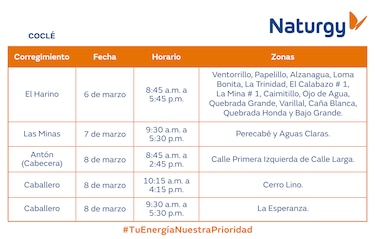 Naturgy

COCLÉ

| Corregimiento | Fecha | Horario | Zonas |
|---|---|---|---|
| El Harino | 6 de marzo | 8:45 a.m. a 5:45 p.m. | Ventorrillo, Papelillo, Alzanagua, Loma Bonita, La Trinidad, El Calabazo # 1, La Mina # 1, Caimitillo, Ojo de Agua, Quebrada Grande, Varillal, Caña Blanca, Quebrada Honda y Bajo Grande. |
| Las Minas | 7 de marzo | 9:30 a.m. a 5:30 p.m. | Perecabé y Aguas Claras. |
| Antón (Cabecera) | 8 de marzo | 8:45 a.m. a 2:45 p.m. | Calle Primera Izquierda de Calle Larga. |
| Caballero | 8 de marzo | 10:15 a.m. a 4:15 p.m. | Cerro Lino. |
| Caballero | 8 de marzo | 9:30 a.m. a 5:30 p.m. | La Esperanza. |

#TuEnergíaNuestraPrioridad